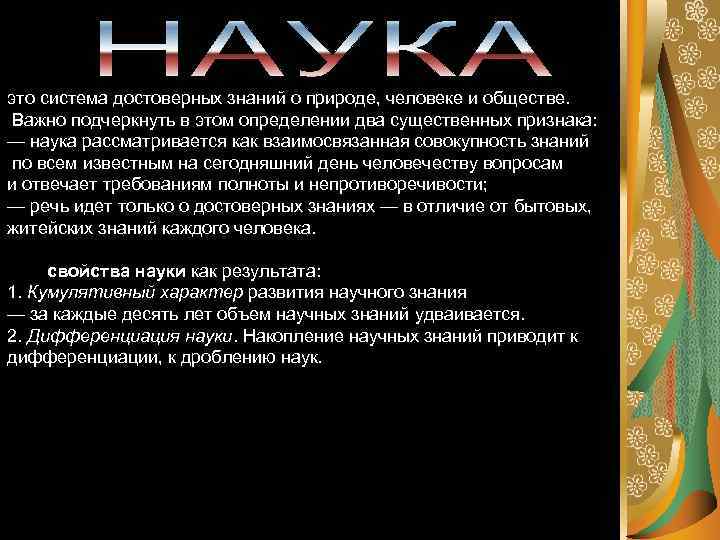 НАУКА

это система достоверных знаний о природе, человеке и обществе.
Важно подчеркнуть в этом определении два существенных признака:
— наука рассматривается как взаимосвязанная совокупность знаний по всем известным на сегодняшний день человечеству вопросам и отвечает требованиям полноты и непротиворечивости;
— речь идет только о достоверных знаниях — в отличие от бытовых, житейских знаний каждого человека.

свойства науки как результата:
1. Кумулятивный характер развития научного знания
— за каждые десять лет объем научных знаний удваивается.
2. Дифференциация науки. Накопление научных знаний приводит к дифференциации, к дроблению наук.